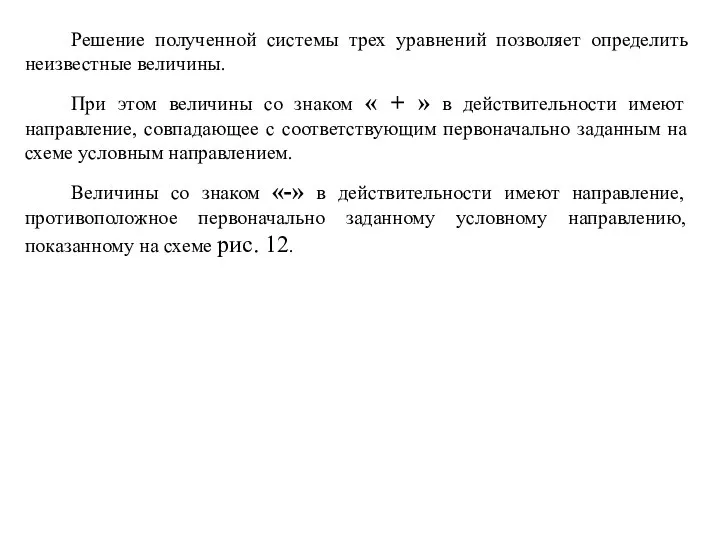 Решение полученной системы трех уравнений позволяет определить неизвестные величины.

При этом величины со знаком « + » в действительности имеют направление, совпадающее с соответствующим первоначально заданным на схеме условным направлением.

Величины со знаком «-» в действительности имеют направление, противоположное первоначально заданному условному направлению, показанному на схеме рис. 12.